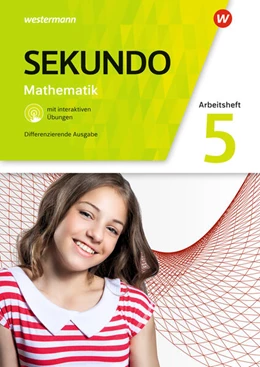 westermann

W

SEKUNDO

Mathematik

mit interaktiven Übungen

Differenzierende Ausgabe

Arbeitsheft

5